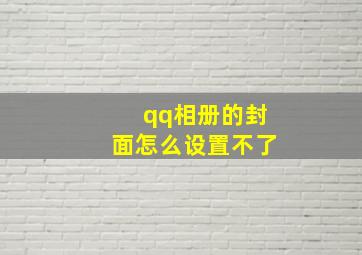 qq相册的封面怎么设置不了